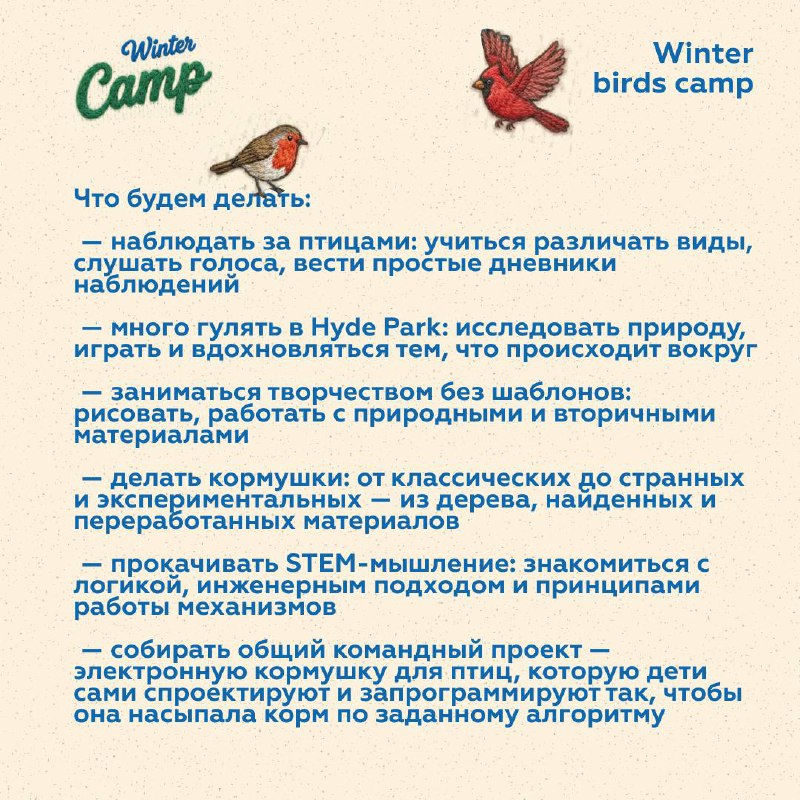 Winter
Camp

Winter
birds camp

Что будем делать:

— наблюдать за птицами: учиться различать виды, слушать голоса, вести простые дневники наблюдений

— много гулять в Hyde Park: исследовать природу, играть и вдохновляться тем, что происходит вокруг

— заниматься творчеством без шаблонов: рисовать, работать с природными и вторичными материалами

— делать кормушки: от классических до странных и экспериментальных — из дерева, найденных и переработанных материалов

— прокачивать STEM-мышление: знакомиться с логикой, инженерным подходом и принципами работы механизмов

— собирать общий командный проект — электронную кормушку для птиц, которую дети сами спроектируют и запрограммируют так, чтобы она насыпала корм по заданному алгоритму